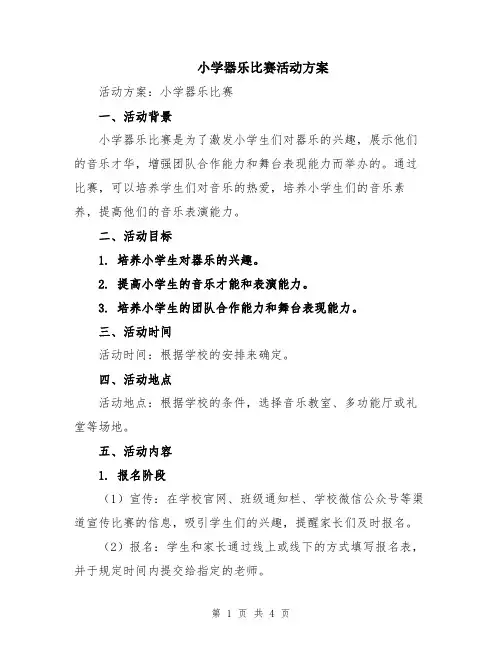 小学器乐比赛活动方案

活动方案：小学器乐比赛

一、活动背景

小学器乐比赛是为了激发小学生们对器乐的兴趣，展示他们的音乐才华，增强团队合作能力和舞台表现能力而举办的。通过比赛，可以培养学生们对音乐的热爱，培养小学生们的音乐素养，提高他们的音乐表演能力。

二、活动目标

1. 培养小学生对器乐的兴趣。

2. 提高小学生的音乐才能和表演能力。

3. 培养小学生的团队合作能力和舞台表现能力。

三、活动时间

活动时间：根据学校的安排来确定。

四、活动地点

活动地点：根据学校的条件，选择音乐教室、多功能厅或礼堂等场地。

五、活动内容

1. 报名阶段

（1）宣传：在学校官网、班级通知栏、学校微信公众号等渠道宣传比赛的信息，吸引学生们的兴趣，提醒家长们及时报名。

（2）报名：学生和家长通过线上或线下的方式填写报名表，并于规定时间内提交给指定的老师。

第 1 页 共 4 页